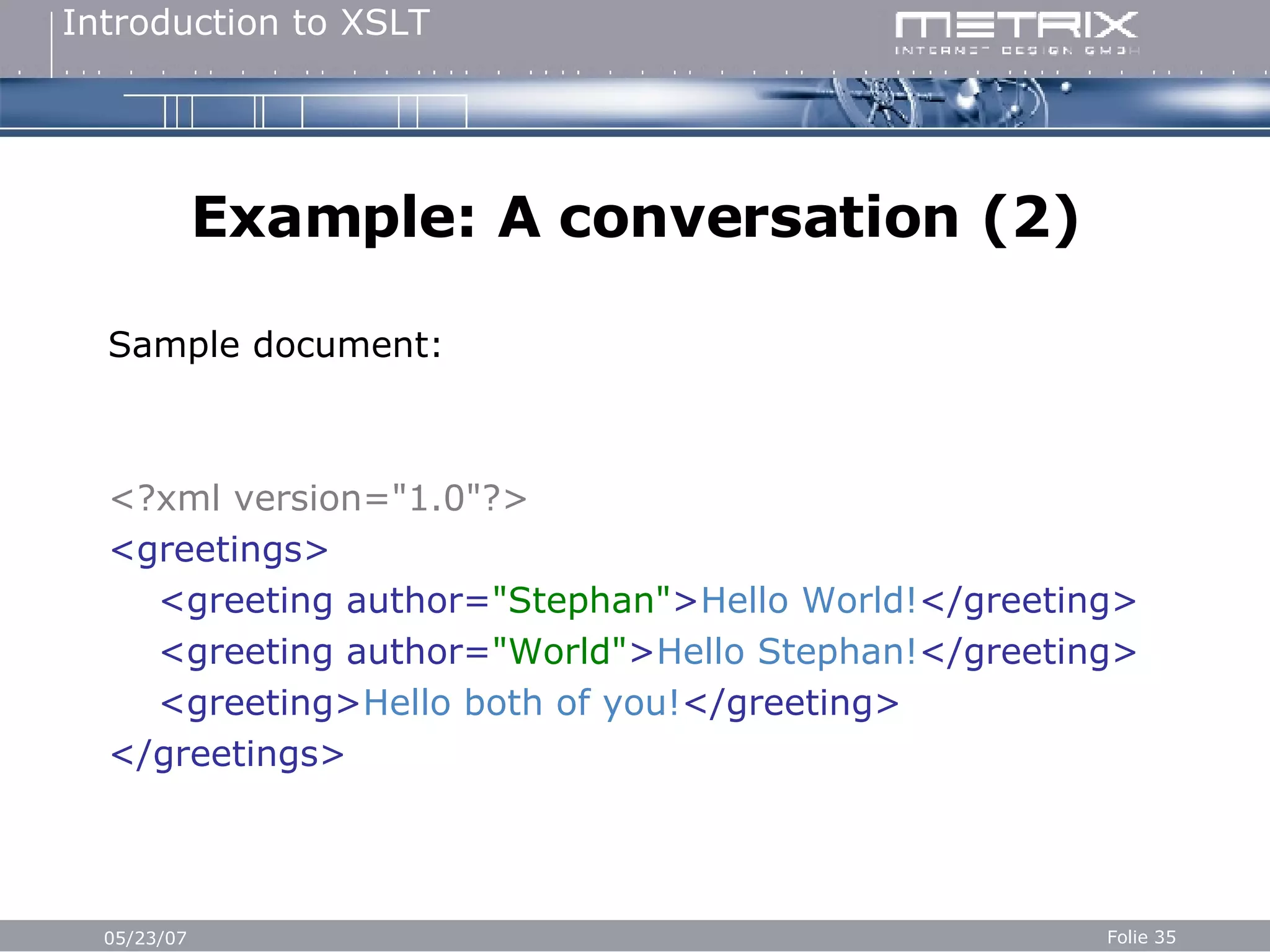 Introduction to XSLT

METRIX
INTERNET DESIGN GMBH

Example: A conversation (2)

Sample document:

<?xml version="1.0"?>
<greetings>
<greeting author="Stephan">Hello World!</greeting>
<greeting author="World">Hello Stephan!</greeting>
<greeting>Hello both of you!</greeting>
</greetings>

05/23/07

Folie 35